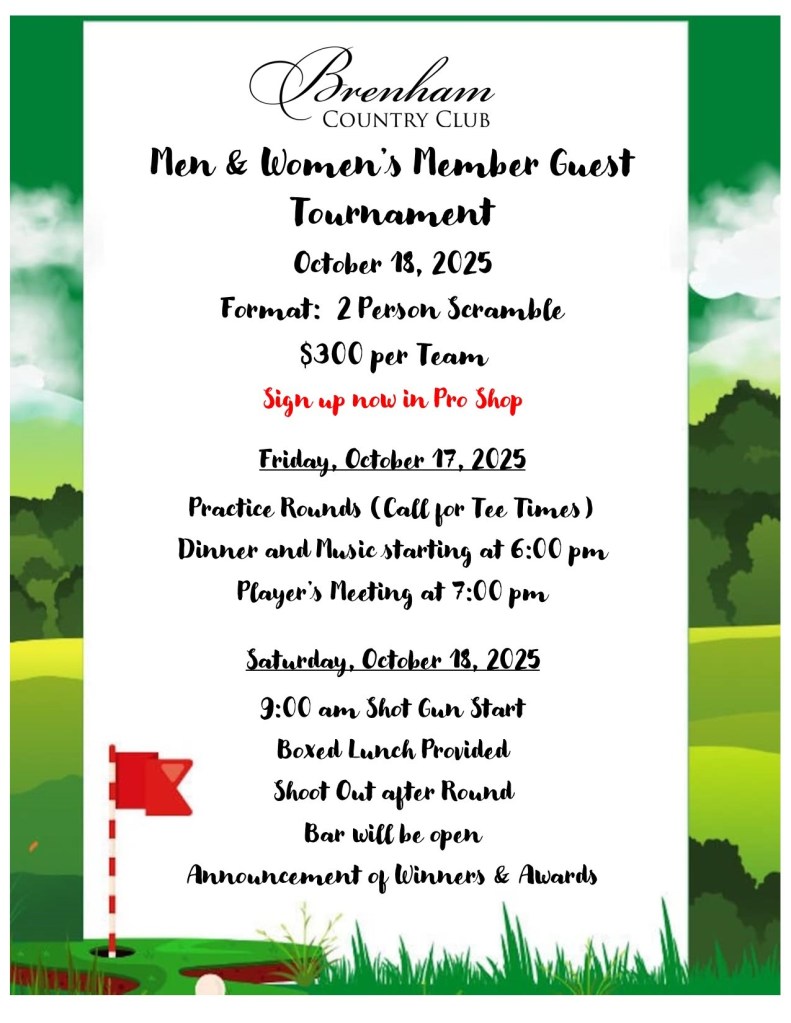 Brenham
COUNTRY CLUB

Men & Women's Member Guest Tournament

October 18, 2025

Format: 2 Person Scramble

$300 per Team

Sign up now in Pro Shop

Friday, October 17, 2025

Practice Rounds (Call for Tee Times)
Dinner and Music starting at 6:00 pm
Player's Meeting at 7:00 pm

Saturday, October 18, 2025

9:00 am Shot Gun Start
Boxed Lunch Provided
Shoot Out after Round
Bar will be open
Announcement of Winners & Awards